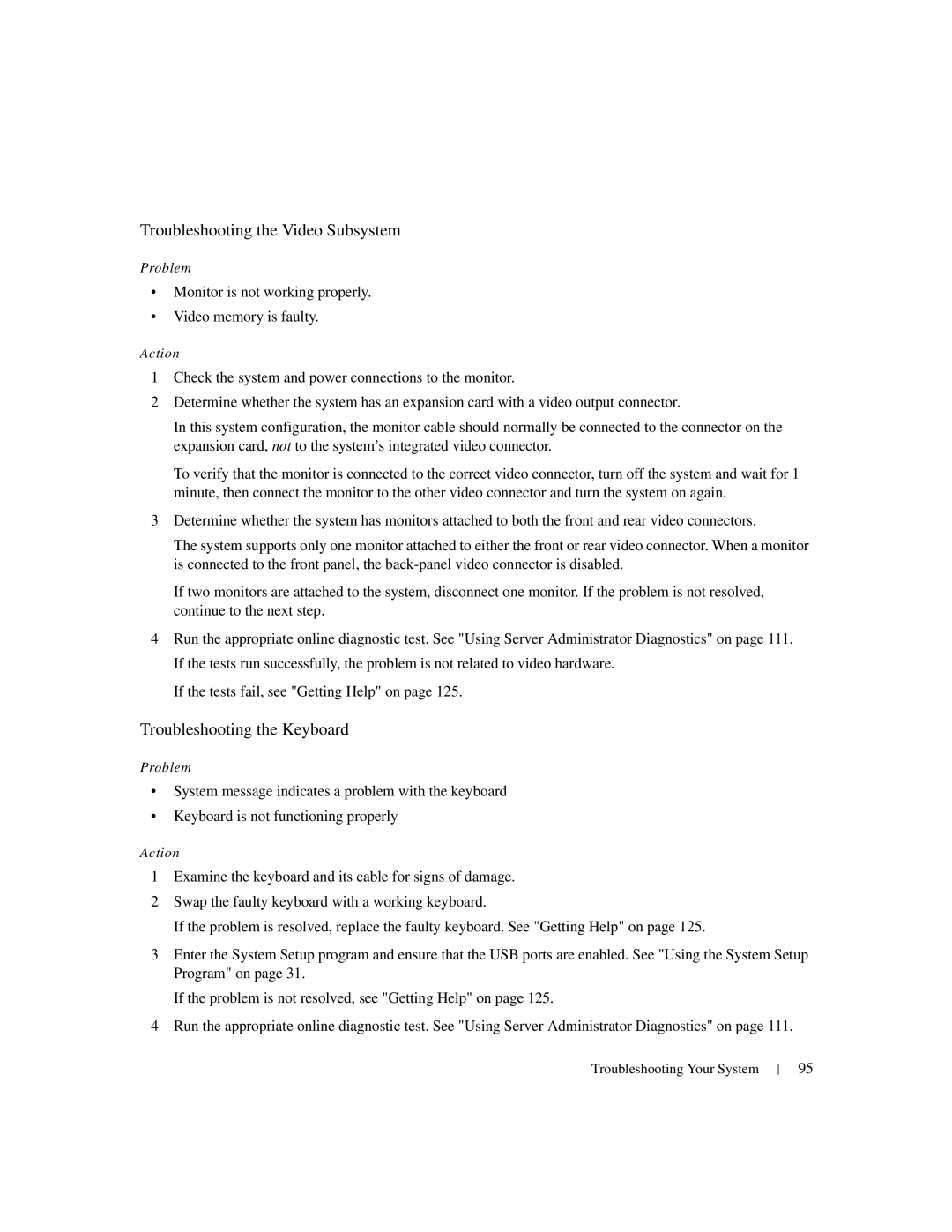 Troubleshooting the Video Subsystem

Problem

• Monitor is not working properly.

• Video memory is faulty.

Action

1 Check the system and power connections to the monitor.

2 Determine whether the system has an expansion card with a video output connector.

In this system configuration, the monitor cable should normally be connected to the connector on the expansion card, not to the system's integrated video connector.

To verify that the monitor is connected to the correct video connector, turn off the system and wait for 1 minute, then connect the monitor to the other video connector and turn the system on again.

3 Determine whether the system has monitors attached to both the front and rear video connectors.

The system supports only one monitor attached to either the front or rear video connector. When a monitor is connected to the front panel, the back-panel video connector is disabled.

If two monitors are attached to the system, disconnect one monitor. If the problem is not resolved, continue to the next step.

4 Run the appropriate online diagnostic test. See "Using Server Administrator Diagnostics" on page 111.

If the tests run successfully, the problem is not related to video hardware.

If the tests fail, see "Getting Help" on page 125.

Troubleshooting the Keyboard

Problem

• System message indicates a problem with the keyboard

• Keyboard is not functioning properly

Action

1 Examine the keyboard and its cable for signs of damage.

2 Swap the faulty keyboard with a working keyboard.

If the problem is resolved, replace the faulty keyboard. See "Getting Help" on page 125.

3 Enter the System Setup program and ensure that the USB ports are enabled. See "Using the System Setup Program" on page 31.

If the problem is not resolved, see "Getting Help" on page 125.

4 Run the appropriate online diagnostic test. See "Using Server Administrator Diagnostics" on page 111.

Troubleshooting Your System | 95